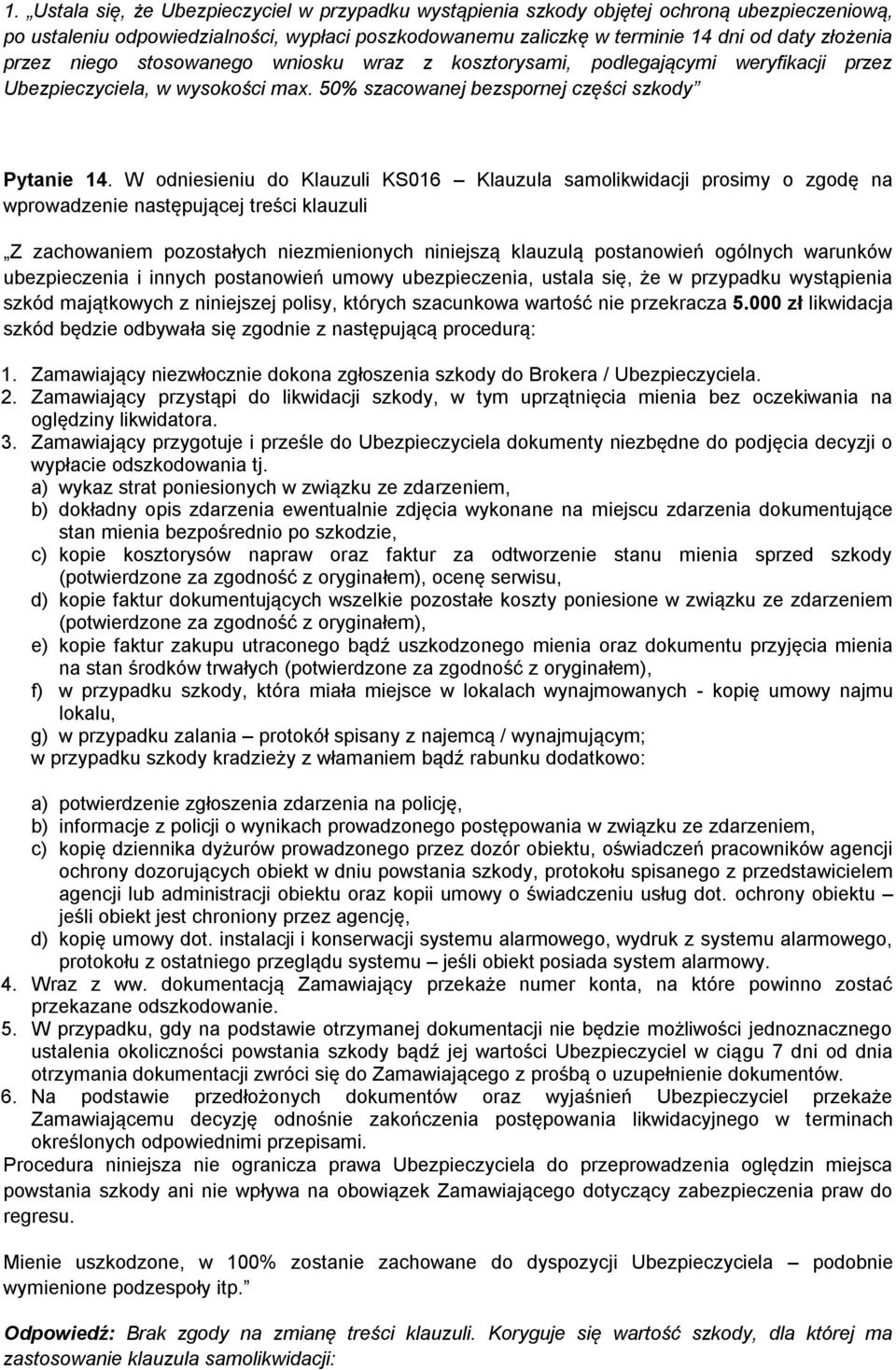 1. „Ustala się, że Ubezpieczyciel w przypadku wystąpienia szkody objętej ochroną ubezpieczeniową, po ustaleniu odpowiedzialności, wypłaci poszkodowanemu zaliczkę w terminie 14 dni od daty złożenia przez niego stosowanego wniosku wraz z kosztorysami, podlegającymi weryfikacji przez Ubezpieczyciela, w wysokości max. 50% szacowanej bezspornej części szkody”

Pytanie 14. W odniesieniu do Klauzuli KS016 – Klauzula samolikwidacji prosimy o zgodę na wprowadzenie następującej treści klauzuli

„Z zachowaniem pozostałych niezmienionych niniejszą klauzulą postanowień ogólnych warunków ubezpieczenia i innych postanowień umowy ubezpieczenia, ustala się, że w przypadku wystąpienia szkód majątkowych z niniejszej polisy, których szacunkowa wartość nie przekracza 5.000 zł likwidacja szkód będzie odbywała się zgodnie z następującą procedurą:

1. Zamawiający niezwłocznie dokona zgłoszenia szkody do Brokera / Ubezpieczyciela.
2. Zamawiający przystąpi do likwidacji szkody, w tym uprzątnięcia mienia bez oczekiwania na oględziny likwidatora.
3. Zamawiający przygotuje i prześle do Ubezpieczyciela dokumenty niezbędne do podjęcia decyzji o wypłacie odszkodowania tj.
a) wykaz strat poniesionych w związku ze zdarzeniem,
b) dokładny opis zdarzenia ewentualnie zdjęcia wykonane na miejscu zdarzenia dokumentujące stan mienia bezpośrednio po szkodzie,
c) kopie kosztorysów napraw oraz faktur za odtworzenie stanu mienia sprzed szkody (potwierdzone za zgodność z oryginałem), ocenę serwisu,
d) kopie faktur dokumentujących wszelkie pozostałe koszty poniesione w związku ze zdarzeniem (potwierdzone za zgodność z oryginałem),
e) kopie faktur zakupu utraconego bądź uszkodzonego mienia oraz dokumentu przyjęcia mienia na stan środków trwałych (potwierdzone za zgodność z oryginałem),
f) w przypadku szkody, która miała miejsce w lokalach wynajmowanych - kopię umowy najmu lokalu,
g) w przypadku zalania – protokół spisany z najemcą / wynajmującym;
w przypadku szkody kradzieży z włamaniem bądź rabunku dodatkowo:

a) potwierdzenie zgłoszenia zdarzenia na policję,
b) informacje z policji o wynikach prowadzonego postępowania w związku ze zdarzeniem,
c) kopię dziennika dyżurów prowadzonego przez dozór obiektu, oświadczeń pracowników agencji ochrony dozorujących obiekt w dniu powstania szkody, protokołu spisanego z przedstawicielem agencji lub administracji obiektu oraz kopii umowy o świadczeniu usług dot. ochrony obiektu – jeśli obiekt jest chroniony przez agencję,
d) kopię umowy dot. instalacji i konserwacji systemu alarmowego, wydruk z systemu alarmowego, protokołu z ostatniego przeglądu systemu – jeśli obiekt posiada system alarmowy.
4. Wraz z ww. dokumentacją Zamawiający przekaże numer konta, na które powinno zostać przekazane odszkodowanie.
5. W przypadku, gdy na podstawie otrzymanej dokumentacji nie będzie możliwości jednoznacznego ustalenia okoliczności powstania szkody bądź jej wartości Ubezpieczyciel w ciągu 7 dni od dnia otrzymania dokumentacji zwróci się do Zamawiającego z prośbą o uzupełnienie dokumentów.
6. Na podstawie przedłożonych dokumentów oraz wyjaśnień Ubezpieczyciel przekaże Zamawiającemu decyzję odnośnie zakończenia postępowania likwidacyjnego w terminach określonych odpowiednimi przepisami.
Procedura niniejsza nie ogranicza prawa Ubezpieczyciela do przeprowadzenia oględzin miejsca powstania szkody ani nie wpływa na obowiązek Zamawiającego dotyczący zabezpieczenia praw do regresu.

Mienie uszkodzone, w 100% zostanie zachowane do dyspozycji Ubezpieczyciela – podobnie wymienione podzespoły itp.”

Odpowiedź: Brak zgody na zmianę treści klauzuli. Koryguje się wartość szkody, dla której ma zastosowanie klauzula samolikwidacji: